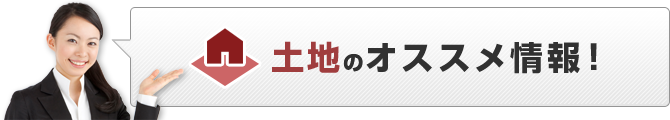 土地のオススメ情報！